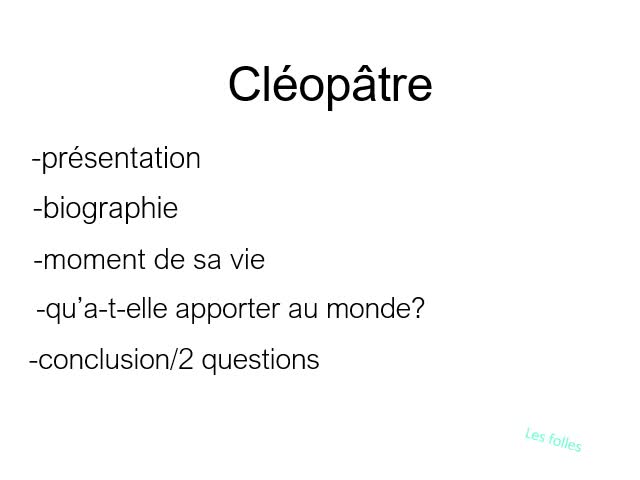 Cléopâtre

-présentation

-biographie

-moment de sa vie

-qu'a-t-elle apporter au monde?

-conclusion/2 questions

Les folles